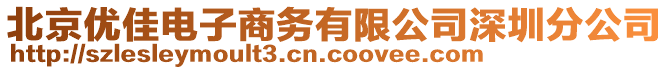 北京优佳电子商务有限公司深圳分公司
http://szlesleymoult3.cn.coovee.com